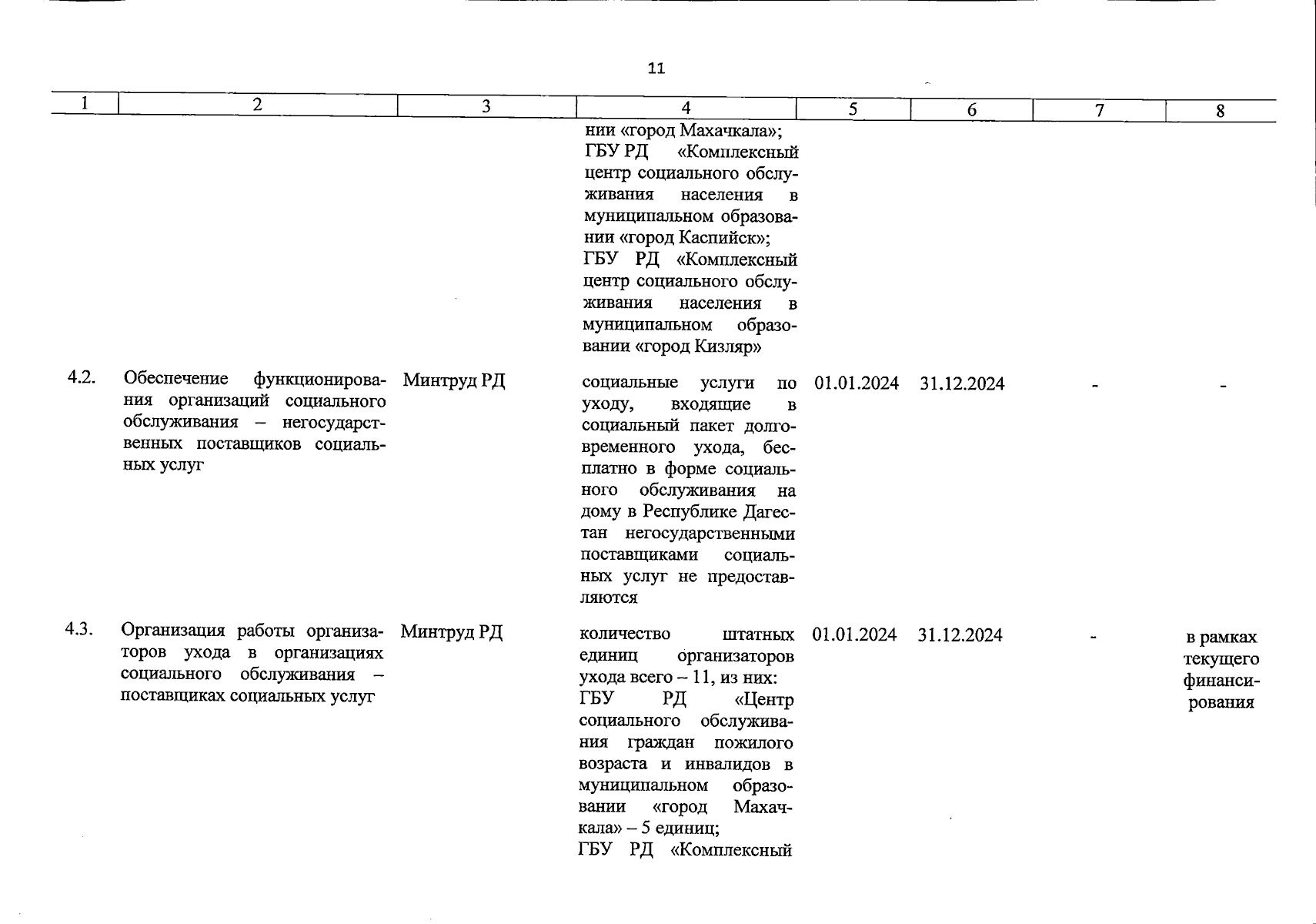 11

| 1 | 2 | 3 | 4 | 5 | 6 | 7 | 8 |
|---|---|---|---|---|---|---|---|
| | | | нии «город Махачкала»; ГБУ РД «Комплексный центр социального обслуживания населения в муниципальном образовании «город Каспийск»; ГБУ РД «Комплексный центр социального обслуживания населения в муниципальном образовании «город Кизляр» | | | | |
| 4.2. | Обеспечение функционирования организаций социального обслуживания – негосударственных поставщиков социальных услуг | Минтруд РД | социальные услуги по уходу, входящие в социальный пакет долговременного ухода, бесплатно в форме социального обслуживания на дому в Республике Дагестан негосударственными поставщиками социальных услуг не предоставляются | 01.01.2024 | 31.12.2024 | - | - |
| 4.3. | Организация работы организаторов ухода в организациях социального обслуживания – поставщиках социальных услуг | Минтруд РД | количество штатных единиц организаторов ухода всего – 11, из них: ГБУ РД «Центр социального обслуживания граждан пожилого возраста и инвалидов в муниципальном образовании «город Махачкала» – 5 единиц; ГБУ РД «Комплексный | 01.01.2024 | 31.12.2024 | - | в рамках текущего финансирования |